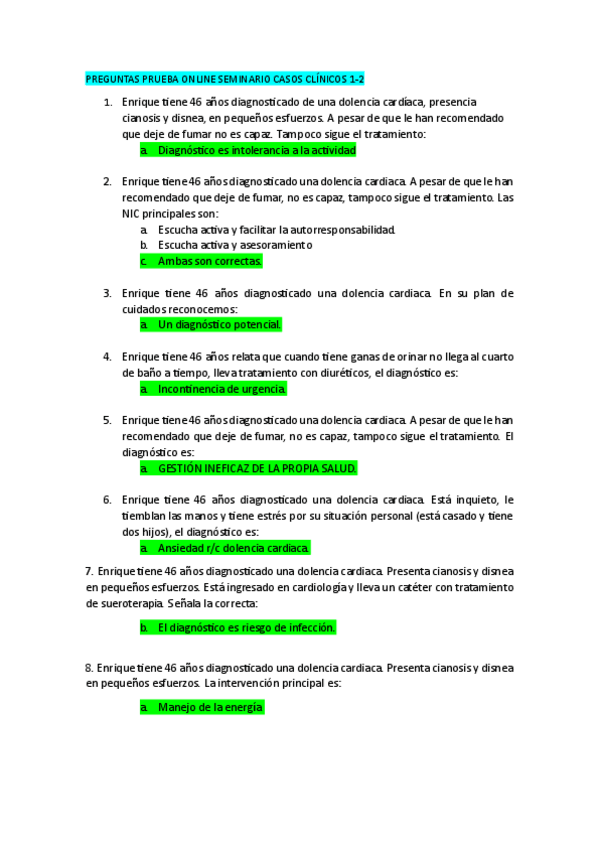 PREGUNTAS PRUEBA ONLINE SEMINARIO CASOS CLÍNICOS 1-2

1. Enrique tiene 46 años diagnosticado de una dolencia cardíaca, presencia cianosis y disnea, en pequeños esfuerzos. A pesar de que le han recomendado que deje de fumar no es capaz. Tampoco sigue el tratamiento:
a. Diagnóstico es intolerancia a la actividad

2. Enrique tiene 46 años diagnosticado una dolencia cardiaca. A pesar de que le han recomendado que deje de fumar, no es capaz, tampoco sigue el tratamiento. Las NIC principales son:
a. Escucha activa y facilitar la autorresponsabilidad.
b. Escucha activa y asesoramiento
c. Ambas son correctas.

3. Enrique tiene 46 años diagnosticado una dolencia cardiaca. En su plan de cuidados reconocemos:
a. Un diagnóstico potencial.

4. Enrique tiene 46 años relata que cuando tiene ganas de orinar no llega al cuarto de baño a tiempo, lleva tratamiento con diuréticos, el diagnóstico es:
a. Incontinencia de urgencia.

5. Enrique tiene 46 años diagnosticado una dolencia cardiaca. A pesar de que le han recomendado que deje de fumar, no es capaz, tampoco sigue el tratamiento. El diagnóstico es:
a. GESTIÓN INEFICAZ DE LA PROPIA SALUD.

6. Enrique tiene 46 años diagnosticado una dolencia cardiaca. Está inquieto, le tiemblan las manos y tiene estrés por su situación personal (está casado y tiene dos hijos), el diagnóstico es:
a. Ansiedad r/c dolencia cardiaca.

7. Enrique tiene 46 años diagnosticado una dolencia cardiaca. Presenta cianosis y disnea en pequeños esfuerzos. Está ingresado en cardiología y lleva un catéter con tratamiento de sueroterapia. Señala la correcta:

b. El diagnóstico es riesgo de infección.

8. Enrique tiene 46 años diagnosticado una dolencia cardiaca. Presenta cianosis y disnea en pequeños esfuerzos. La intervención principal es:

a. Manejo de la energía